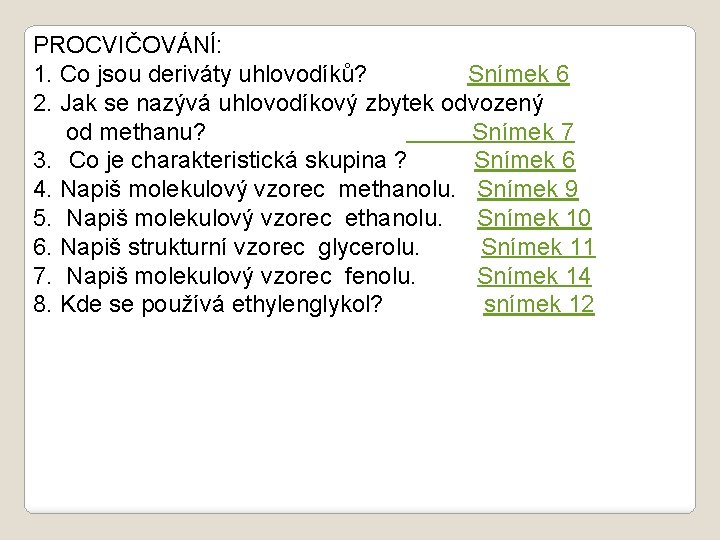 PROCVIČOVÁNÍ:

1. Co jsou deriváty uhlovodíků? Snímek 6
2. Jak se nazývá uhlovodíkový zbytek odvozený od methanu? Snímek 7
3. Co je charakteristická skupina ? Snímek 6
4. Napiš molekulový vzorec methanolu. Snímek 9
5. Napiš molekulový vzorec ethanolu. Snímek 10
6. Napiš strukturní vzorec glycerolu. Snímek 11
7. Napiš molekulový vzorec fenolu. Snímek 14
8. Kde se používá ethylenglykol? snímek 12